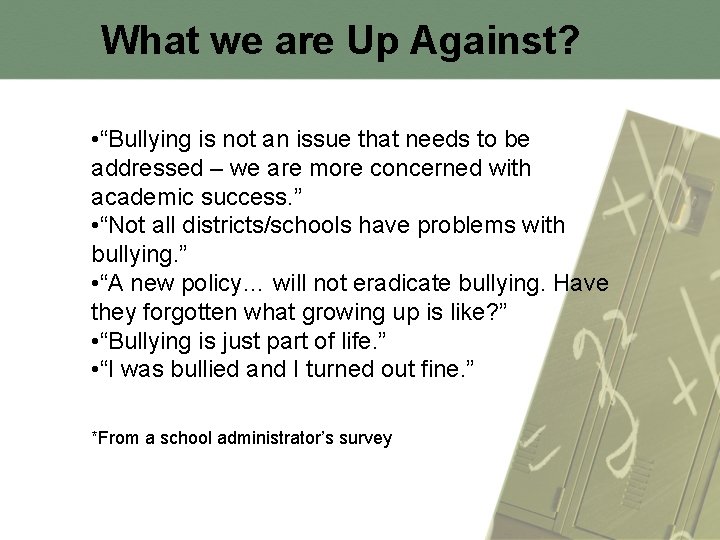 What we are Up Against?

•“Bullying is not an issue that needs to be addressed – we are more concerned with academic success.”
•“Not all districts/schools have problems with bullying.”
•“A new policy… will not eradicate bullying. Have they forgotten what growing up is like?”
•“Bullying is just part of life.”
•“I was bullied and I turned out fine.”

*From a school administrator’s survey